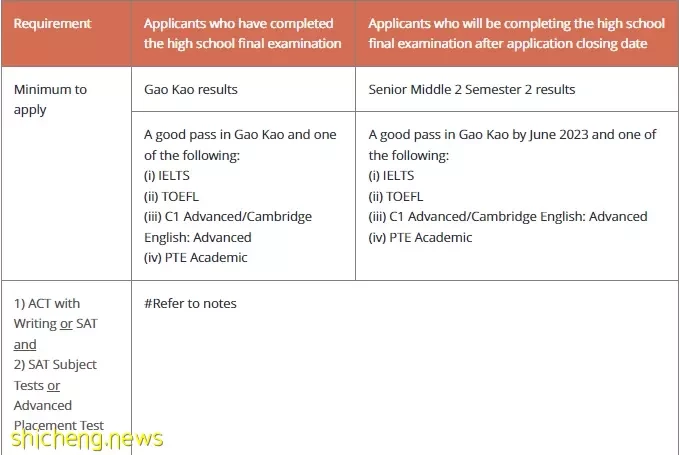 | Requirement | Applicants who have completed the high school final examination | Applicants who will be completing the high school final examination after application closing date |
|---|---|---|
| Minimum to apply | Gao Kao results | Senior Middle 2 Semester 2 results |
| | A good pass in Gao Kao and one of the following: (i) IELTS (ii) TOEFL (iii) C1 Advanced/Cambridge English: Advanced (iv) PTE Academic | A good pass in Gao Kao by June 2023 and one of the following: (i) IELTS (ii) TOEFL (iii) C1 Advanced/Cambridge English: Advanced (iv) PTE Academic |
| 1) ACT with Writing or SAT and 2) SAT Subject Tests or Advanced Placement Test | #Refer to notes | |

shicheng.news